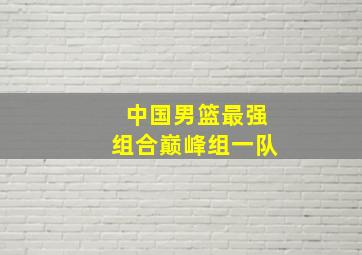 中国男篮最强
组合巅峰组一队